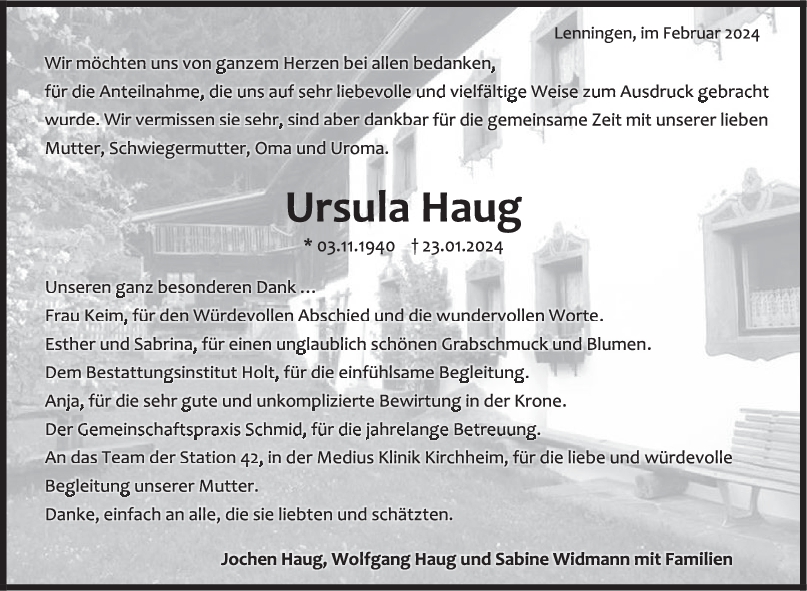 Lenningen, im Februar 2024

Wir möchten uns von ganzem Herzen bei allen bedanken,
für die Anteilnahme, die uns auf sehr liebevolle und vielfältige Weise zum Ausdruck gebracht wurde. Wir vermissen sie sehr, sind aber dankbar für die gemeinsame Zeit mit unserer lieben Mutter, Schwiegermutter, Oma und Uroma.

Ursula Haug

* 03.11.1940 † 23.01.2024

Unseren ganz besonderen Dank ...
Frau Keim, für den Würdevollen Abschied und die wundervollen Worte.
Esther und Sabrina, für einen unglaublich schönen Grabschmuck und Blumen.
Dem Bestattungsinstitut Holt, für die einfühlsame Begleitung.
Anja, für die sehr gute und unkomplizierte Bewirtung in der Krone.
Der Gemeinschaftspraxis Schmid, für die jahrelange Betreuung.
An das Team der Station 42, in der Medius Klinik Kirchheim, für die liebe und würdevolle Begleitung unserer Mutter.
Danke, einfach an alle, die sie liebten und schätzten.

Jochen Haug, Wolfgang Haug und Sabine Widmann mit Familien